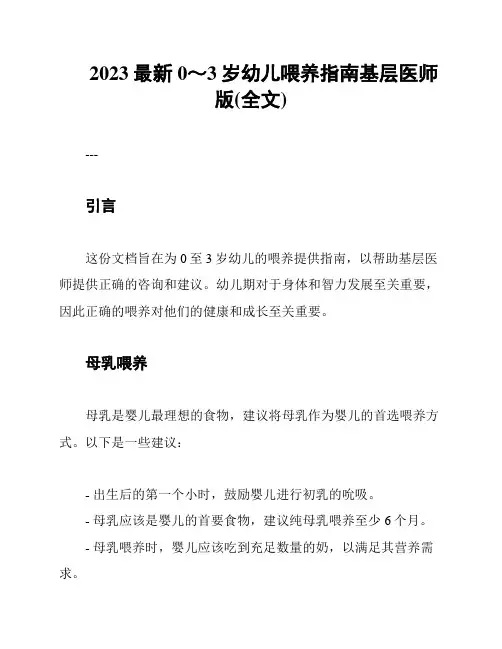 2023 最新 0～3 岁幼儿喂养指南基层医师版(全文)

---

引言

这份文档旨在为 0 至 3 岁幼儿的喂养提供指南，以帮助基层医师提供正确的咨询和建议。幼儿期对于身体和智力发展至关重要，因此正确的喂养对他们的健康和成长至关重要。

母乳喂养

母乳是婴儿最理想的食物，建议将母乳作为婴儿的首选喂养方式。以下是一些建议：

- 出生后的第一个小时，鼓励婴儿进行初乳的吮吸。
- 母乳应该是婴儿的首要食物，建议纯母乳喂养至少 6 个月。
- 母乳喂养时，婴儿应该吃到充足数量的奶，以满足其营养需求。